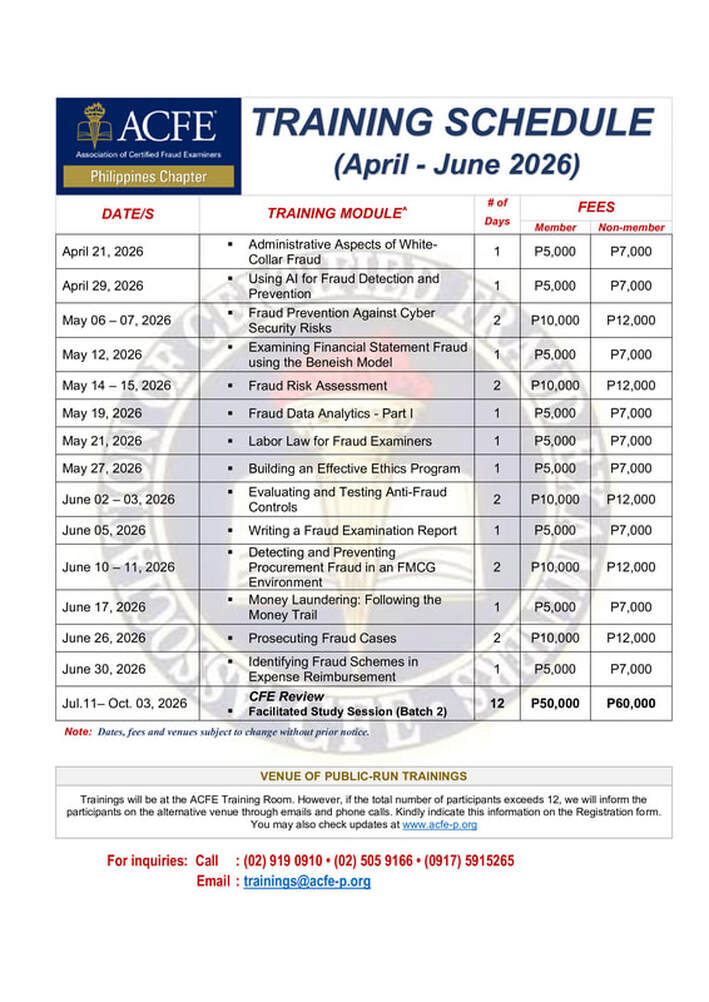 ACFE
Association of Certified Fraud Examiners
Philippines Chapter

TRAINING SCHEDULE
(April - June 2026)

| DATE/S | TRAINING MODULE^ | # of Days | FEES Member | FEES Non-member |
|---|---|---|---|---|
| April 21, 2026 | ▪ Administrative Aspects of White-Collar Fraud | 1 | P5,000 | P7,000 |
| April 29, 2026 | ▪ Using AI for Fraud Detection and Prevention | 1 | P5,000 | P7,000 |
| May 06 – 07, 2026 | ▪ Fraud Prevention Against Cyber Security Risks | 2 | P10,000 | P12,000 |
| May 12, 2026 | ▪ Examining Financial Statement Fraud using the Beneish Model | 1 | P5,000 | P7,000 |
| May 14 – 15, 2026 | ▪ Fraud Risk Assessment | 2 | P10,000 | P12,000 |
| May 19, 2026 | ▪ Fraud Data Analytics - Part I | 1 | P5,000 | P7,000 |
| May 21, 2026 | ▪ Labor Law for Fraud Examiners | 1 | P5,000 | P7,000 |
| May 27, 2026 | ▪ Building an Effective Ethics Program | 1 | P5,000 | P7,000 |
| June 02 – 03, 2026 | ▪ Evaluating and Testing Anti-Fraud Controls | 2 | P10,000 | P12,000 |
| June 05, 2026 | ▪ Writing a Fraud Examination Report | 1 | P5,000 | P7,000 |
| June 10 – 11, 2026 | ▪ Detecting and Preventing Procurement Fraud in an FMCG Environment | 2 | P10,000 | P12,000 |
| June 17, 2026 | ▪ Money Laundering: Following the Money Trail | 1 | P5,000 | P7,000 |
| June 26, 2026 | ▪ Prosecuting Fraud Cases | 2 | P10,000 | P12,000 |
| June 30, 2026 | ▪ Identifying Fraud Schemes in Expense Reimbursement | 1 | P5,000 | P7,000 |
| Jul.11– Oct. 03, 2026 | CFE Review ▪ Facilitated Study Session (Batch 2) | 12 | P50,000 | P60,000 |

Note: Dates, fees and venues subject to change without prior notice.

VENUE OF PUBLIC-RUN TRAININGS

Trainings will be at the ACFE Training Room. However, if the total number of participants exceeds 12, we will inform the participants on the alternative venue through emails and phone calls. Kindly indicate this information on the Registration form. You may also check updates at www.acfe-p.org

For inquiries: Call : (02) 919 0910 • (02) 505 9166 • (0917) 5915265
Email : trainings@acfe-p.org